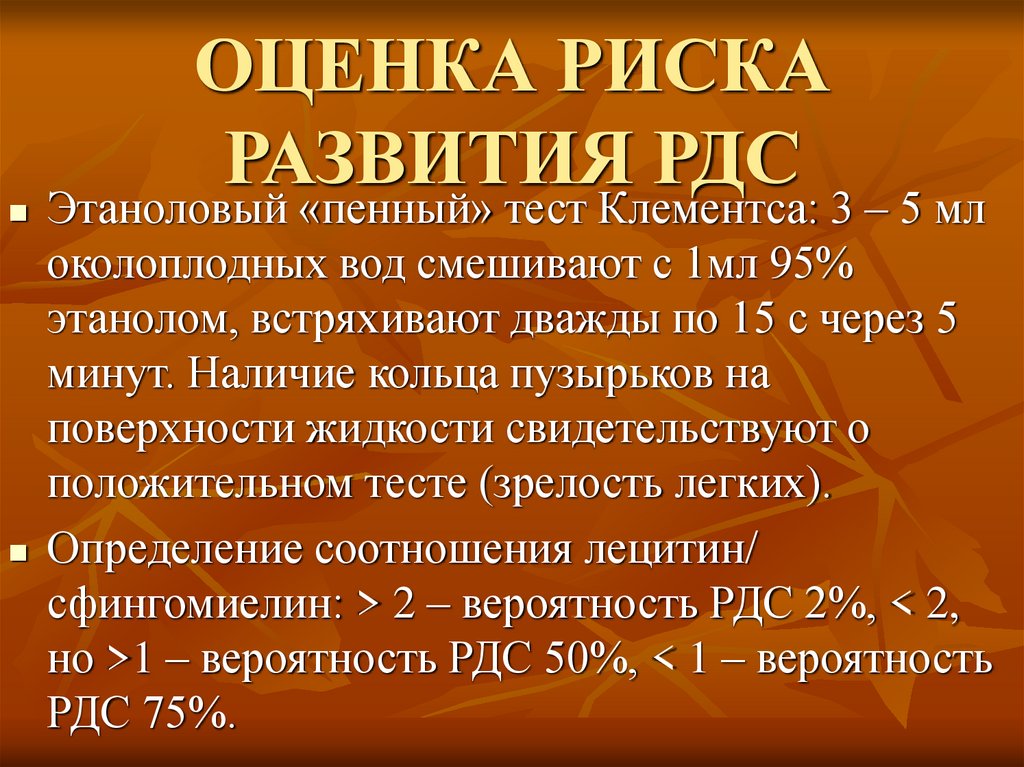 ОЦЕНКА РИСКА РАЗВИТИЯ РДС

• Этаноловый «пенный» тест Клементса: 3 – 5 мл околоплодных вод смешивают с 1мл 95% этанолом, встряхивают дважды по 15 с через 5 минут. Наличие кольца пузырьков на поверхности жидкости свидетельствуют о положительном тесте (зрелость легких).

• Определение соотношения лецитин/ сфингомиелин: > 2 – вероятность РДС 2%, < 2, но >1 – вероятность РДС 50%, < 1 – вероятность РДС 75%.